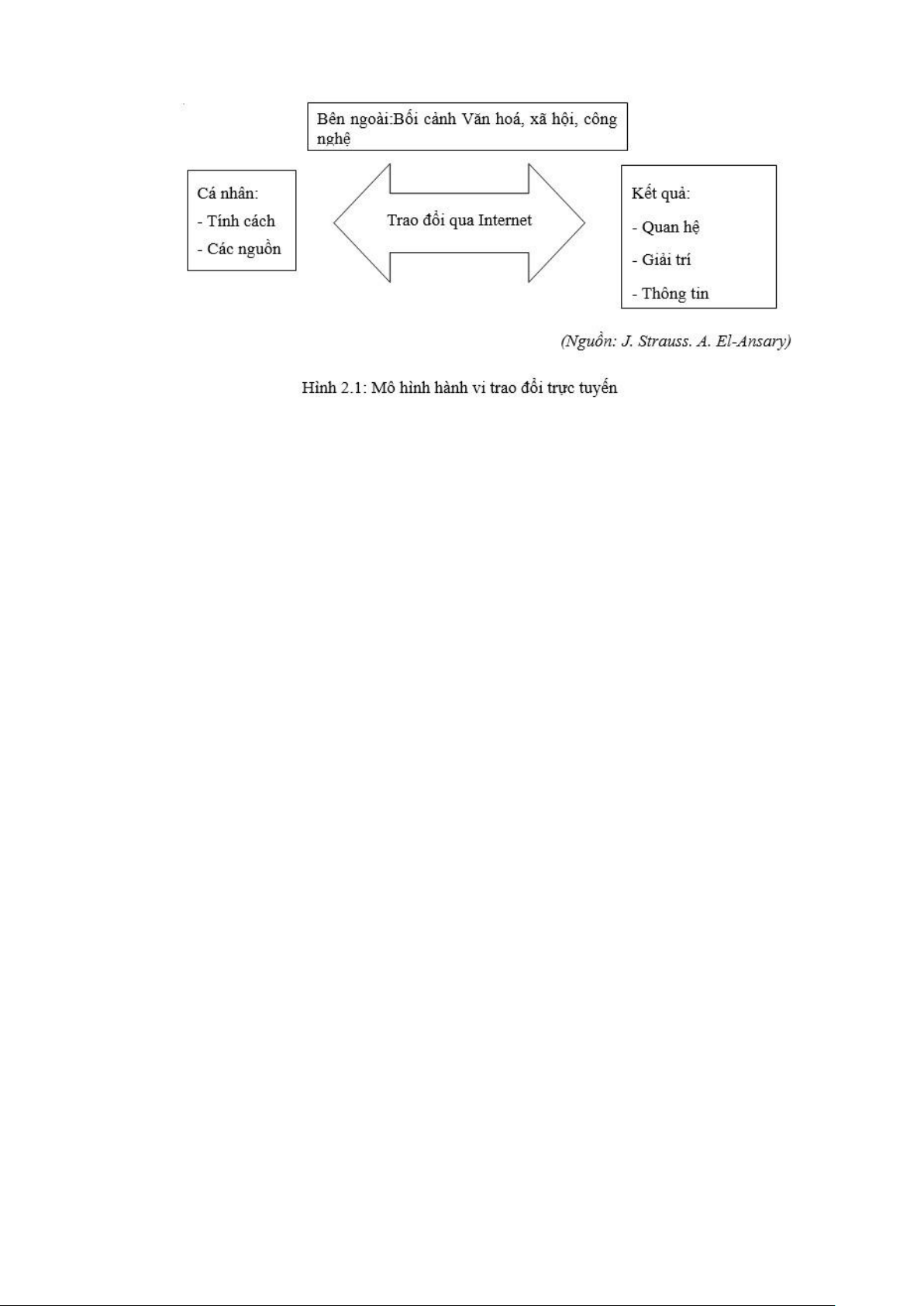 Bên ngoài:Bối cảnh Văn hoá, xã hội, công nghệ

Cá nhân:
- Tính cách
- Các nguồn

Trao đổi qua Internet

Kết quả:
- Quan hệ
- Giải trí
- Thông tin

(Nguồn: J. Strauss. A. El-Ansary)

Hình 2.1: Mô hình hành vi trao đổi trực tuyến